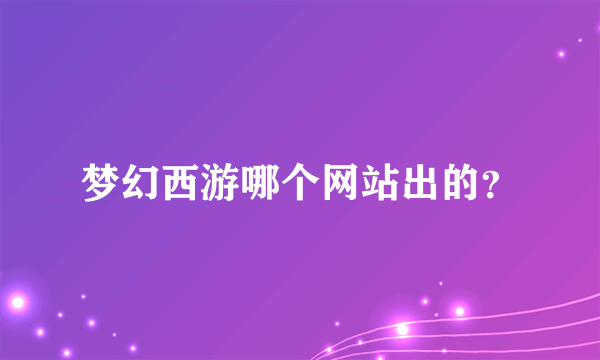 梦幻西游哪个网站出的?